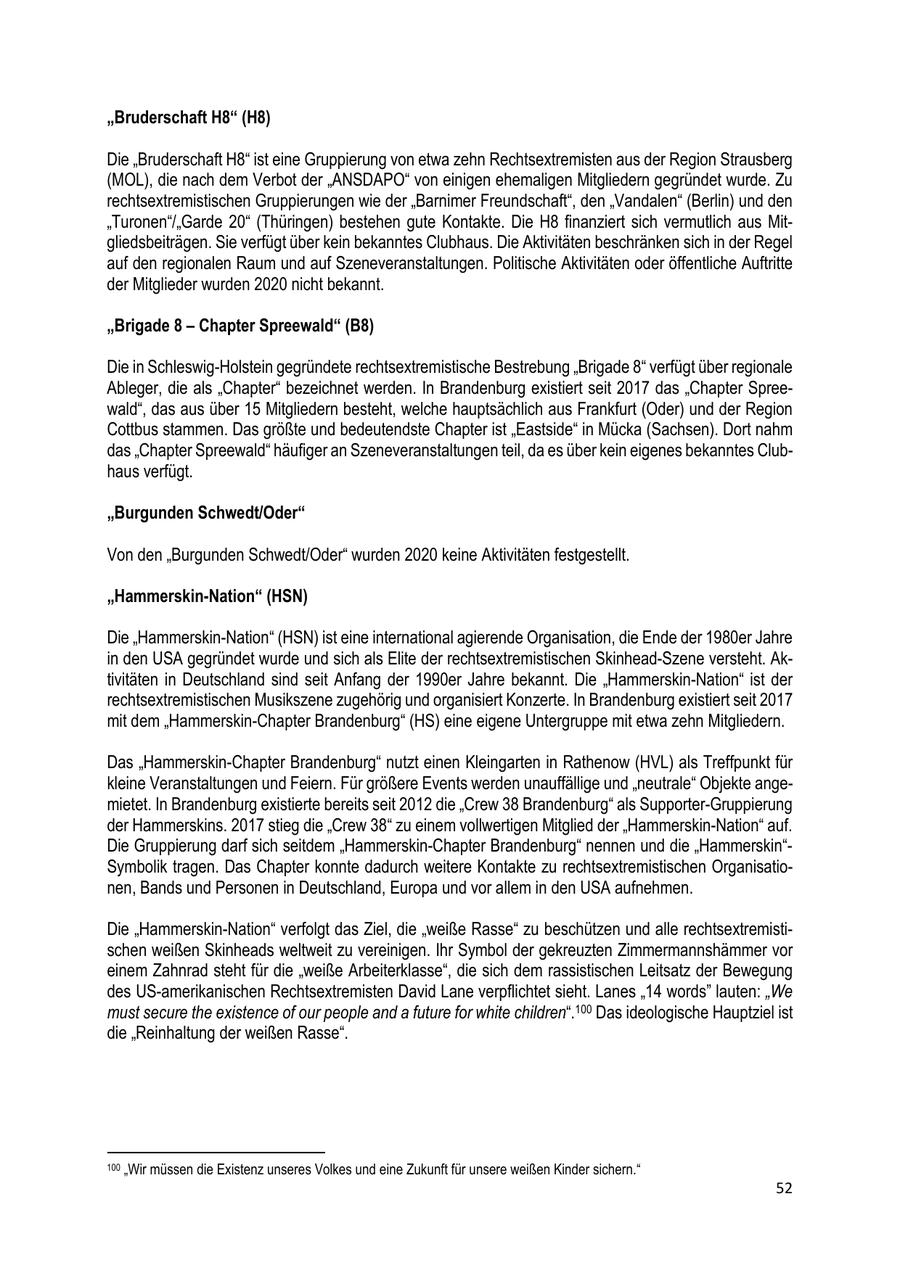 „Bruderschaft H8“ (H8)

Die „Bruderschaft H8“ ist eine Gruppierung von etwa zehn Rechtsextremisten aus der Region Strausberg (MOL), die nach dem Verbot der „ANSDAPO“ von einigen ehemaligen Mitgliedern gegründet wurde. Zu rechtsextremistischen Gruppierungen wie der „Barnimer Freundschaft“, den „Vandalen“ (Berlin) und den „Turonen“/„Garde 20“ (Thüringen) bestehen gute Kontakte. Die H8 finanziert sich vermutlich aus Mitgliedsbeiträgen. Sie verfügt über kein bekanntes Clubhaus. Die Aktivitäten beschränken sich in der Regel auf den regionalen Raum und auf Szeneveranstaltungen. Politische Aktivitäten oder öffentliche Auftritte der Mitglieder wurden 2020 nicht bekannt.

„Brigade 8 – Chapter Spreewald“ (B8)

Die in Schleswig-Holstein gegründete rechtsextremistische Bestrebung „Brigade 8“ verfügt über regionale Ableger, die als „Chapter“ bezeichnet werden. In Brandenburg existiert seit 2017 das „Chapter Spreewald“, das aus über 15 Mitgliedern besteht, welche hauptsächlich aus Frankfurt (Oder) und der Region Cottbus stammen. Das größte und bedeutendste Chapter ist „Eastside“ in Mücka (Sachsen). Dort nahm das „Chapter Spreewald“ häufiger an Szeneveranstaltungen teil, da es über kein eigenes bekanntes Clubhaus verfügt.

„Burgunden Schwedt/Oder“

Von den „Burgunden Schwedt/Oder“ wurden 2020 keine Aktivitäten festgestellt.

„Hammerskin-Nation“ (HSN)

Die „Hammerskin-Nation“ (HSN) ist eine international agierende Organisation, die Ende der 1980er Jahre in den USA gegründet wurde und sich als Elite der rechtsextremistischen Skinhead-Szene versteht. Aktivitäten in Deutschland sind seit Anfang der 1990er Jahre bekannt. Die „Hammerskin-Nation“ ist der rechtsextremistischen Musikszene zugehörig und organisiert Konzerte. In Brandenburg existiert seit 2017 mit dem „Hammerskin-Chapter Brandenburg“ (HS) eine eigene Untergruppe mit etwa zehn Mitgliedern.

Das „Hammerskin-Chapter Brandenburg“ nutzt einen Kleingarten in Rathenow (HVL) als Treffpunkt für kleine Veranstaltungen und Feiern. Für größere Events werden unauffällige und „neutrale“ Objekte angemietet. In Brandenburg existierte bereits seit 2012 die „Crew 38 Brandenburg“ als Supporter-Gruppierung der Hammerskins. 2017 stieg die „Crew 38“ zu einem vollwertigen Mitglied der „Hammerskin-Nation“ auf. Die Gruppierung darf sich seitdem „Hammerskin-Chapter Brandenburg“ nennen und die „Hammerskin“-Symbolik tragen. Das Chapter konnte dadurch weitere Kontakte zu rechtsextremistischen Organisationen, Bands und Personen in Deutschland, Europa und vor allem in den USA aufnehmen.

Die „Hammerskin-Nation“ verfolgt das Ziel, die „weiße Rasse“ zu beschützen und alle rechtsextremistischen weißen Skinheads weltweit zu vereinigen. Ihr Symbol der gekreuzten Zimmermannshämmer vor einem Zahnrad steht für die „weiße Arbeiterklasse“, die sich dem rassistischen Leitsatz der Bewegung des US-amerikanischen Rechtsextremisten David Lane verpflichtet sieht. Lanes „14 words“ lauten: „We must secure the existence of our people and a future for white children“.$^{100}$ Das ideologische Hauptziel ist die „Reinhaltung der weißen Rasse“.

$^{100}$ „Wir müssen die Existenz unseres Volkes und eine Zukunft für unsere weißen Kinder sichern.“

52